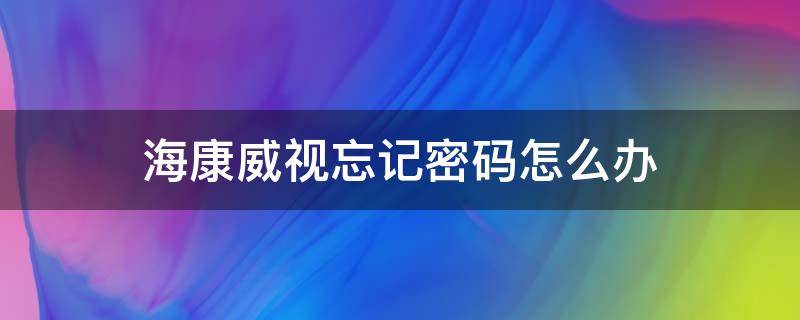 海康威视忘记密码怎么办